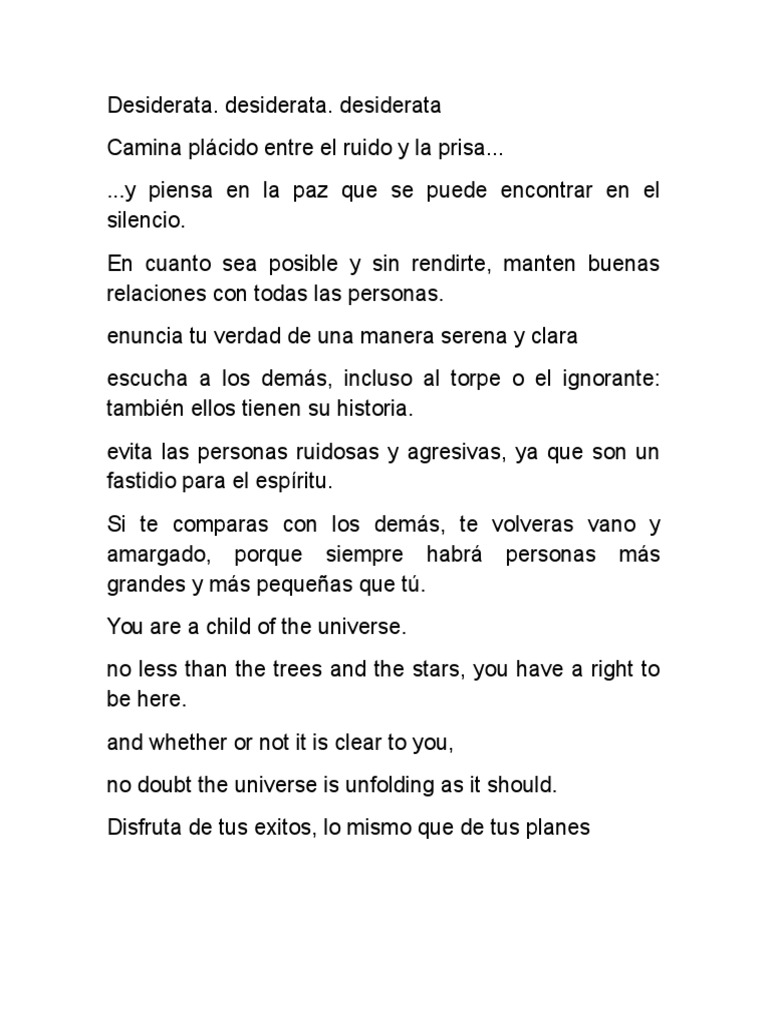 Desiderata. desiderata. desiderata

Camina plácido entre el ruido y la prisa...

...y piensa en la paz que se puede encontrar en el silencio.

En cuanto sea posible y sin rendirte, manten buenas relaciones con todas las personas.

enuncia tu verdad de una manera serena y clara

escucha a los demás, incluso al torpe o el ignorante: también ellos tienen su historia.

evita las personas ruidosas y agresivas, ya que son un fastidio para el espíritu.

Si te comparas con los demás, te volveras vano y amargado, porque siempre habrá personas más grandes y más pequeñas que tú.

You are a child of the universe.

no less than the trees and the stars, you have a right to be here.

and whether or not it is clear to you,

no doubt the universe is unfolding as it should.

Disfruta de tus exitos, lo mismo que de tus planes